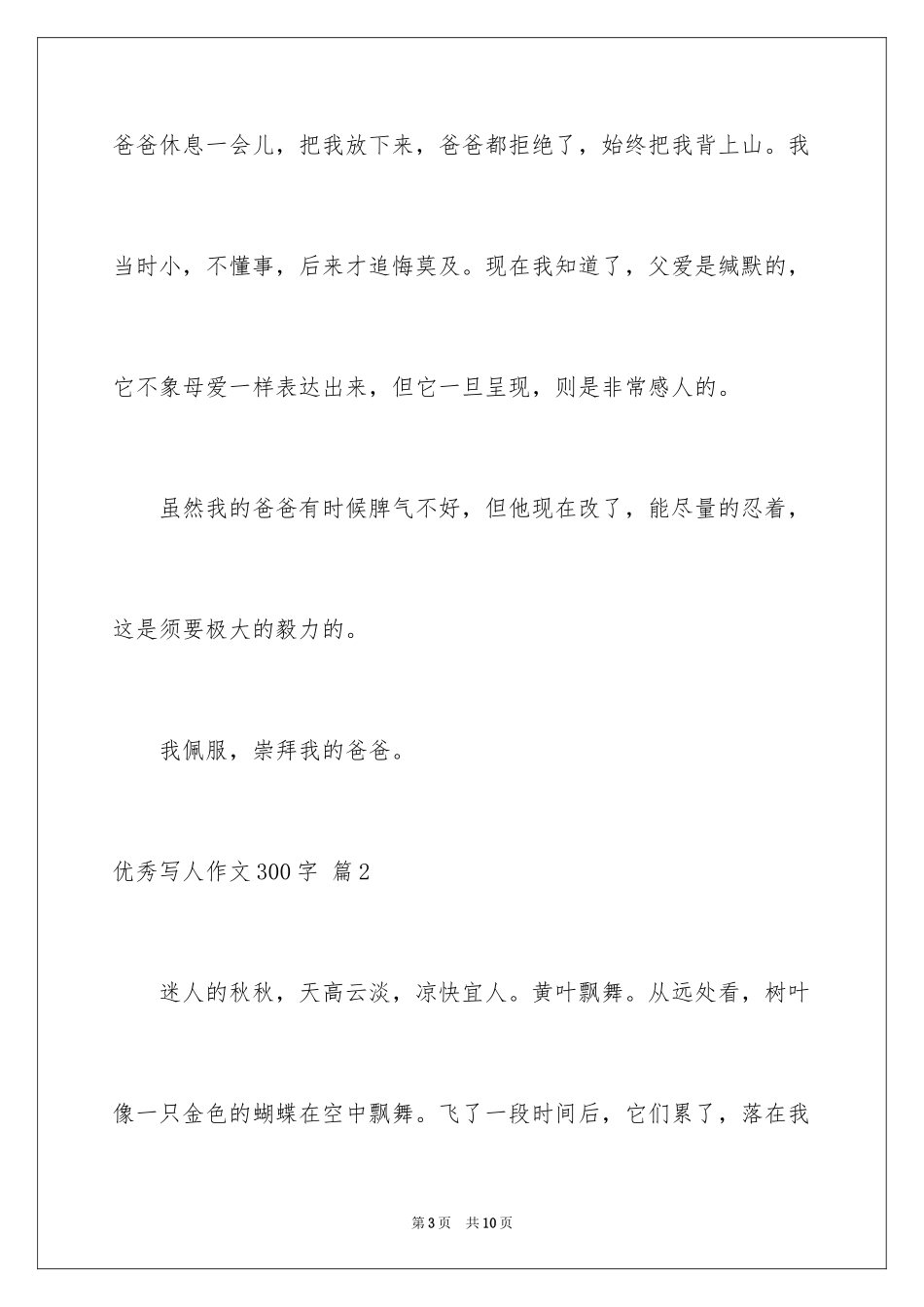 爸爸休息一会儿，把我放下来，爸爸都拒绝了，始终把我背上山。我当时小，不懂事，后来才追悔莫及。现在我知道了，父爱是缄默的，它不象母爱一样表达出来，但它一旦呈现，则是非常感人的。

虽然我的爸爸有时候脾气不好，但他现在改了，能尽量的忍着，这是须要极大的毅力的。

我佩服，崇拜我的爸爸。

优秀写人作文300字 篇2

迷人的秋秋，天高云淡，凉快宜人。黄叶飘舞。从远处看，树叶像一只金色的蝴蝶在空中飘舞。飞了一段时间后，它们累了，落在我

第3页 共10页